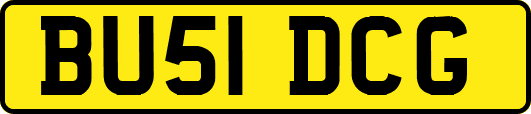 BU51 DCG